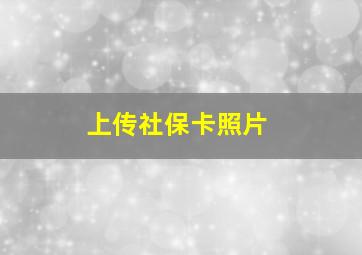 上传社保卡照片